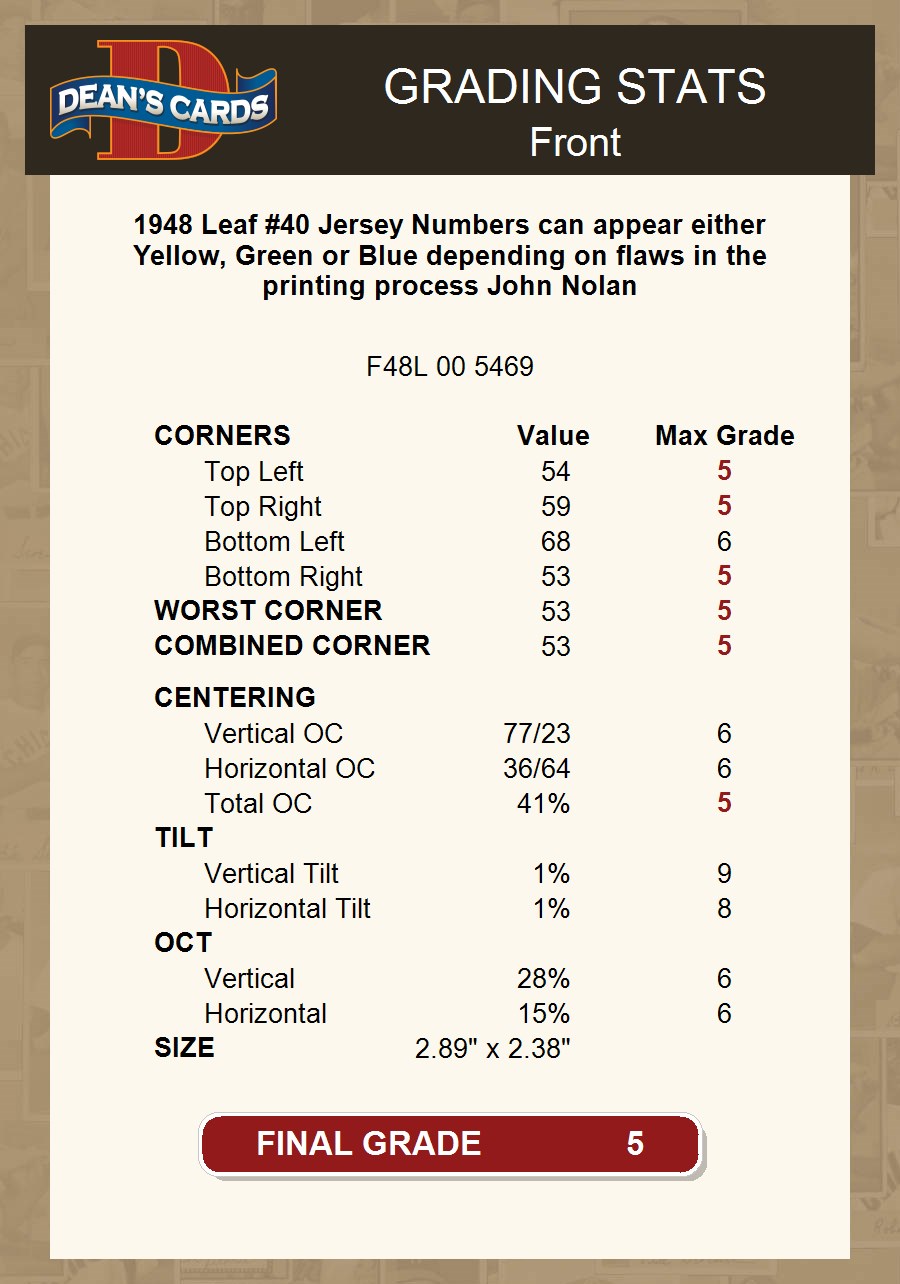 DEAN'S CARDS

GRADING STATS
Front

1948 Leaf #40 Jersey Numbers can appear either Yellow, Green or Blue depending on flaws in the printing process John Nolan

F48L 00 5469

| CORNERS | Value | Max Grade |
|---|---|---|
| Top Left | 54 | 5 |
| Top Right | 59 | 5 |
| Bottom Left | 68 | 6 |
| Bottom Right | 53 | 5 |
| WORST CORNER | 53 | 5 |
| COMBINED CORNER | 53 | 5 |
| CENTERING | | |
| Vertical OC | 77/23 | 6 |
| Horizontal OC | 36/64 | 6 |
| Total OC | 41% | 5 |
| TILT | | |
| Vertical Tilt | 1% | 9 |
| Horizontal Tilt | 1% | 8 |
| OCT | | |
| Vertical | 28% | 6 |
| Horizontal | 15% | 6 |
| SIZE | 2.89" x 2.38" | |

FINAL GRADE 5